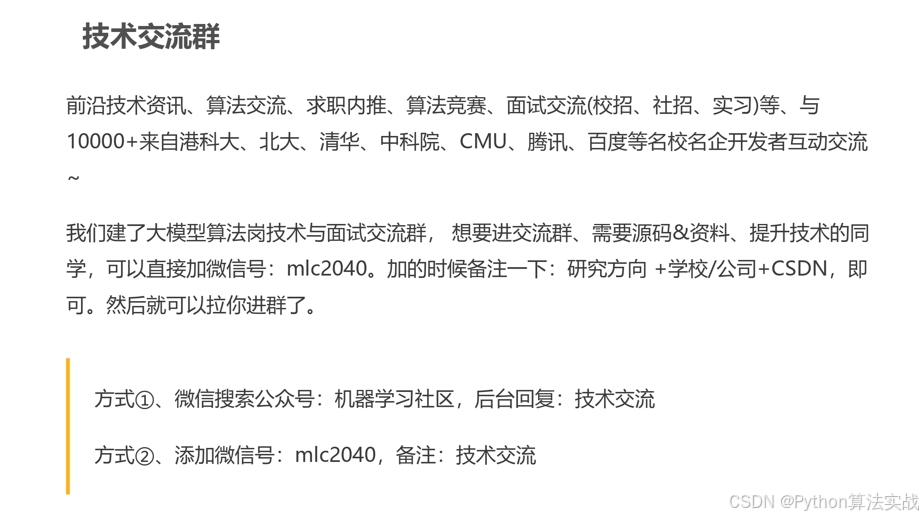 技术交流群

前沿技术资讯、算法交流、求职内推、算法竞赛、面试交流(校招、社招、实习)等、与10000+来自港科大、北大、清华、中科院、CMU、腾讯、百度等名校名企开发者互动交流~

我们建了大模型算法岗技术与面试交流群， 想要进交流群、需要源码&资料、提升技术的同学，可以直接加微信号：mlc2040。加的时候备注一下：研究方向 +学校/公司+CSDN，即可。然后就可以拉你进群了。

方式①、微信搜索公众号：机器学习社区，后台回复：技术交流

方式②、添加微信号：mlc2040，备注：技术交流

CSDN @Python算法实战